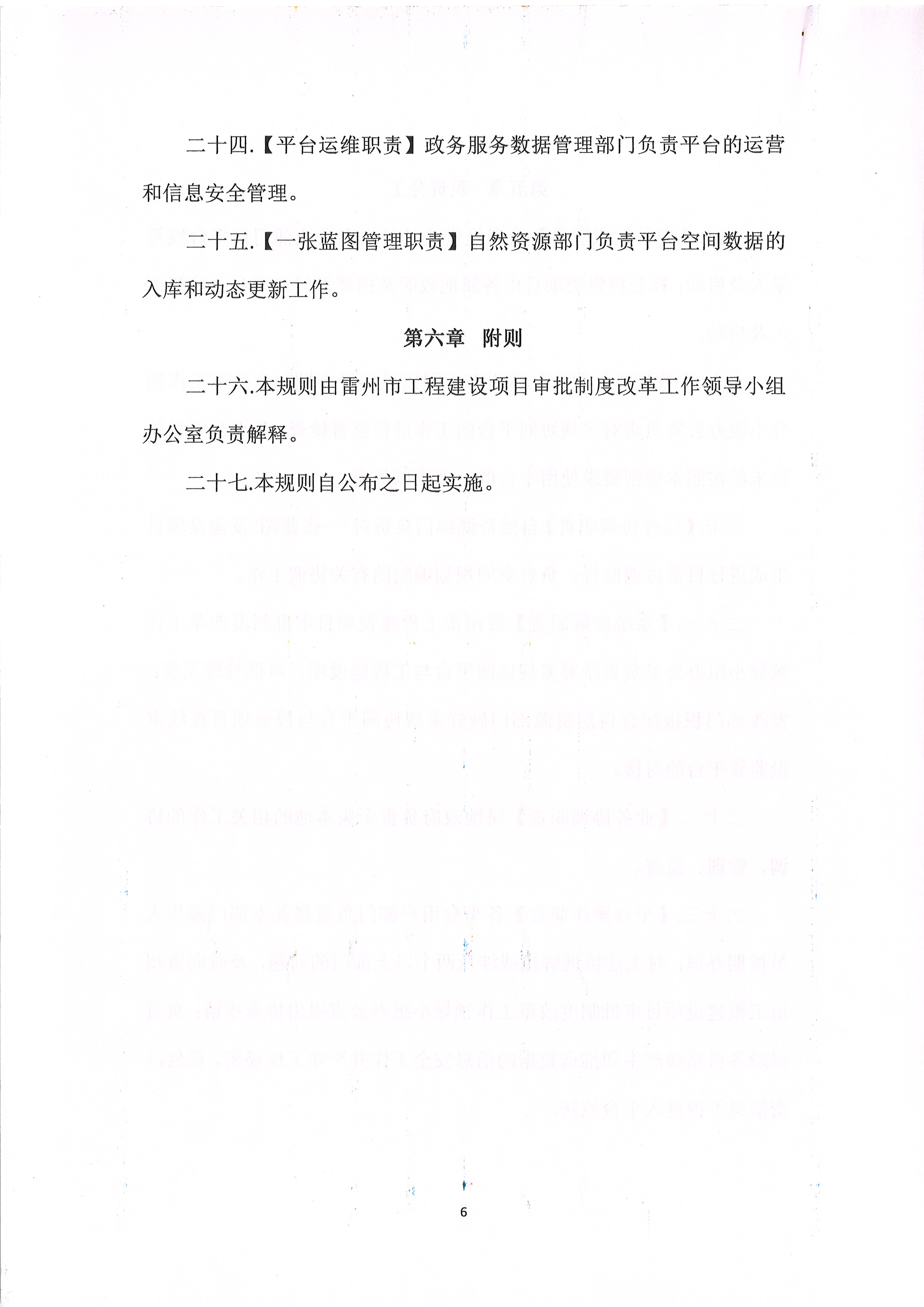 二十四.【平台运维职责】政务服务数据管理部门负责平台的运营和信息安全管理。

二十五.【一张蓝图管理职责】自然资源部门负责平台空间数据的入库和动态更新工作。

第六章　附则

二十六.本规则由雷州市工程建设项目审批制度改革工作领导小组办公室负责解释。

二十七.本规则自公布之日起实施。

6